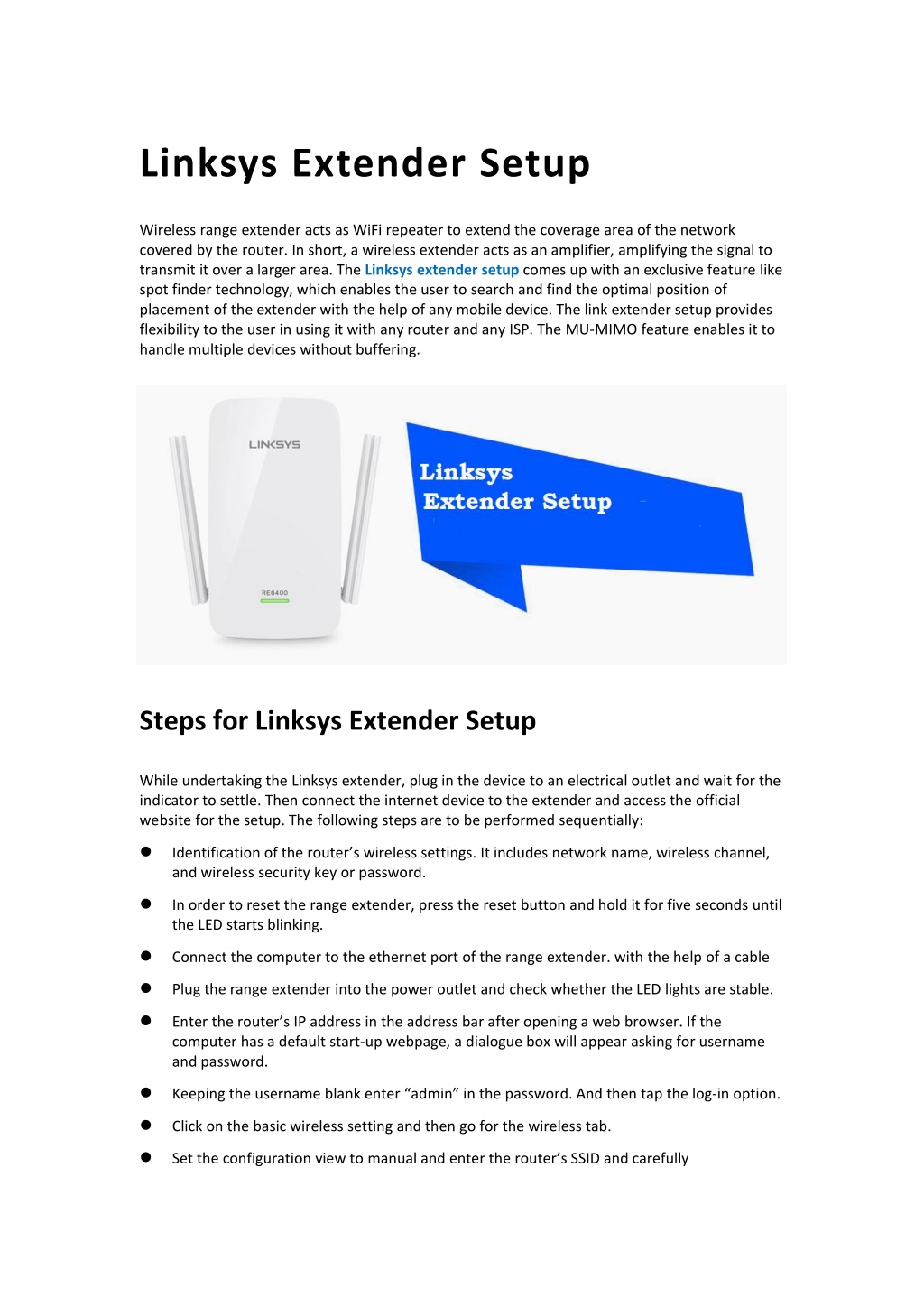 Linksys Extender Setup

Wireless range extender acts as WiFi repeater to extend the coverage area of the network covered by the router. In short, a wireless extender acts as an amplifier, amplifying the signal to transmit it over a larger area. The Linksys extender setup comes up with an exclusive feature like spot finder technology, which enables the user to search and find the optimal position of placement of the extender with the help of any mobile device. The link extender setup provides flexibility to the user in using it with any router and any ISP. The MU-MIMO feature enables it to handle multiple devices without buffering.

LINKSYS

RE6400

Linksys
Extender Setup

Steps for Linksys Extender Setup

While undertaking the Linksys extender, plug in the device to an electrical outlet and wait for the indicator to settle. Then connect the internet device to the extender and access the official website for the setup. The following steps are to be performed sequentially:

• Identification of the router's wireless settings. It includes network name, wireless channel, and wireless security key or password.

• In order to reset the range extender, press the reset button and hold it for five seconds until the LED starts blinking.

• Connect the computer to the ethernet port of the range extender. with the help of a cable

• Plug the range extender into the power outlet and check whether the LED lights are stable.

• Enter the router's IP address in the address bar after opening a web browser. If the computer has a default start-up webpage, a dialogue box will appear asking for username and password.

• Keeping the username blank enter "admin" in the password. And then tap the log-in option.

• Click on the basic wireless setting and then go for the wireless tab.

• Set the configuration view to manual and enter the router's SSID and carefully